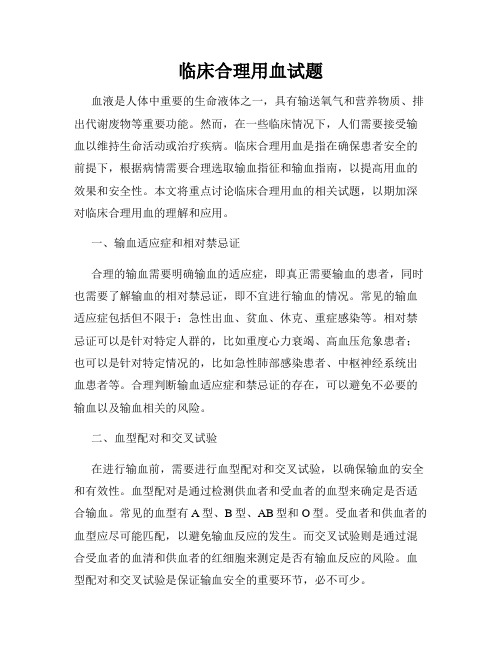 临床合理用血试题

血液是人体中重要的生命液体之一，具有输送氧气和营养物质、排出代谢废物等重要功能。然而，在一些临床情况下，人们需要接受输血以维持生命活动或治疗疾病。临床合理用血是指在确保患者安全的前提下，根据病情需要合理选取输血指征和输血指南，以提高用血的效果和安全性。本文将重点讨论临床合理用血的相关试题，以期加深对临床合理用血的理解和应用。

一、输血适应症和相对禁忌证

合理的输血需要明确输血的适应症，即真正需要输血的患者，同时也需要了解输血的相对禁忌证，即不宜进行输血的情况。常见的输血适应症包括但不限于：急性出血、贫血、休克、重症感染等。相对禁忌证可以是针对特定人群的，比如重度心力衰竭、高血压危象患者；也可以是针对特定情况的，比如急性肺部感染患者、中枢神经系统出血患者等。合理判断输血适应症和禁忌证的存在，可以避免不必要的输血以及输血相关的风险。

二、血型配对和交叉试验

在进行输血前，需要进行血型配对和交叉试验，以确保输血的安全和有效性。血型配对是通过检测供血者和受血者的血型来确定是否适合输血。常见的血型有A型、B型、AB型和O型。受血者和供血者的血型应尽可能匹配，以避免输血反应的发生。而交叉试验则是通过混合受血者的血清和供血者的红细胞来测定是否有输血反应的风险。血型配对和交叉试验是保证输血安全的重要环节，必不可少。